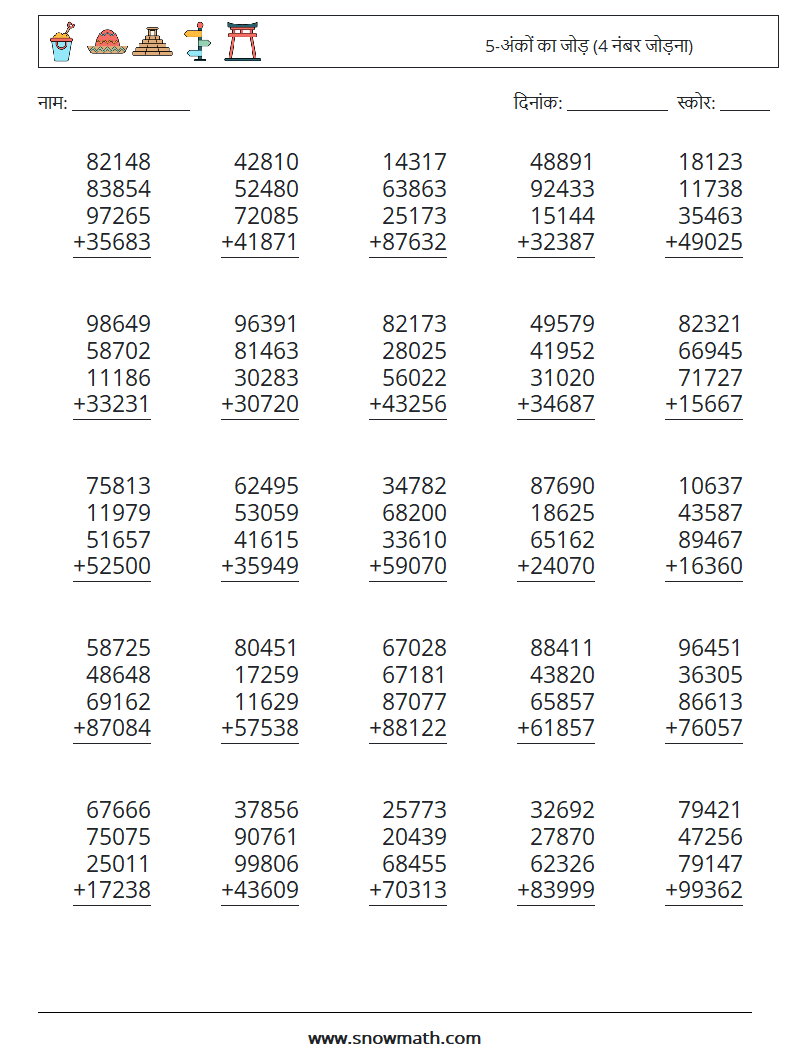 5-अंकों का जोड़ (4 नंबर जोड़ना)

नाम: ____

दिनांक: ____ स्कोर: ____

82148
83854
97265
+35683

42810
52480
72085
+41871

14317
63863
25173
+87632

48891
92433
15144
+32387

18123
11738
35463
+49025

98649
58702
11186
+33231

96391
81463
30283
+30720

82173
28025
56022
+43256

49579
41952
31020
+34687

82321
66945
71727
+15667

75813
11979
51657
+52500

62495
53059
41615
+35949

34782
68200
33610
+59070

87690
18625
65162
+24070

10637
43587
89467
+16360

58725
48648
69162
+87084

80451
17259
11629
+57538

67028
67181
87077
+88122

88411
43820
65857
+61857

96451
36305
86613
+76057

67666
75075
25011
+17238

37856
90761
99806
+43609

25773
20439
68455
+70313

32692
27870
62326
+83999

79421
47256
79147
+99362

www.snowmath.com